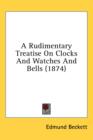 A Rudimentary Treatise On Clocks And Watches And Bells (1874)

Edmund Beckett